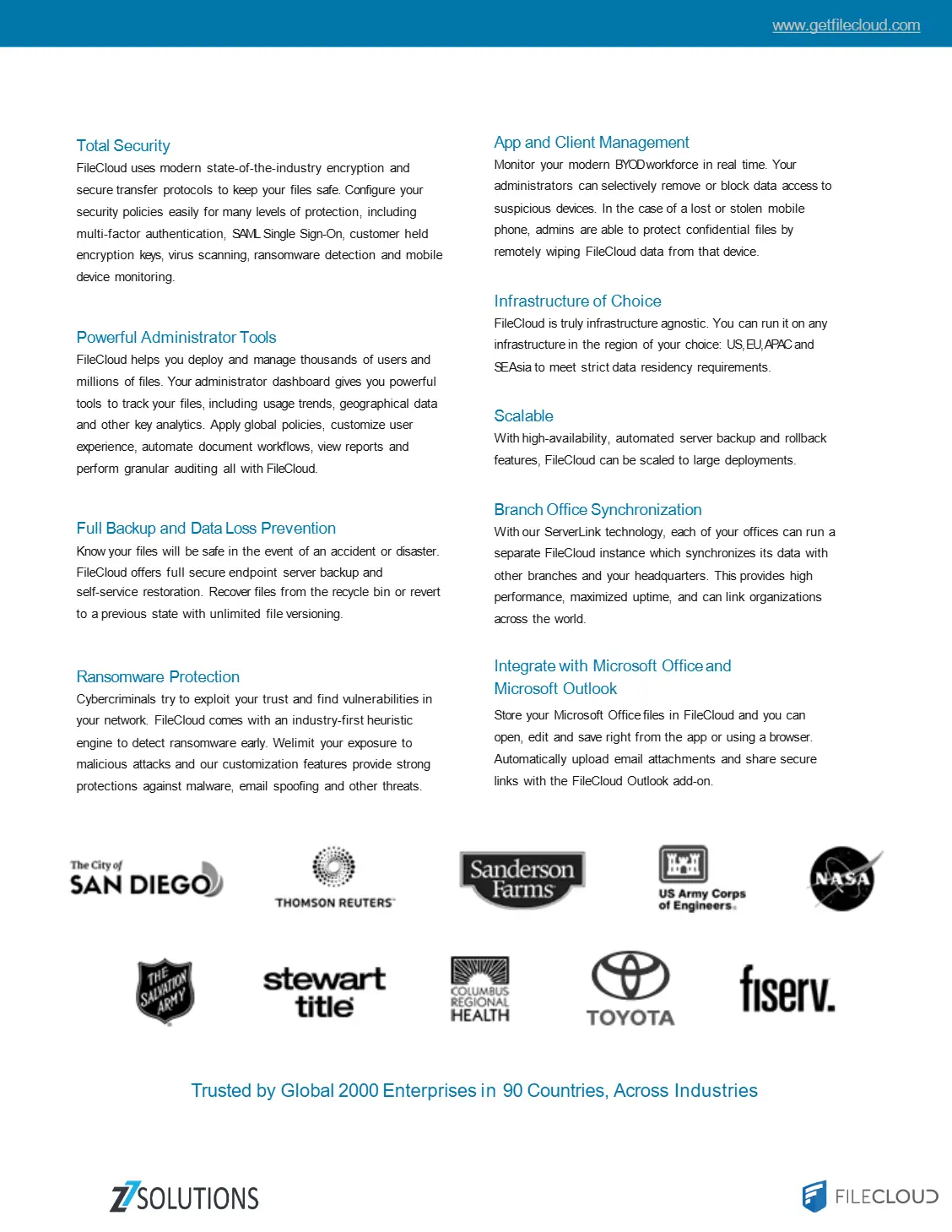 www.getfilecloud.com

Total Security
FileCloud uses modern state-of-the-industry encryption and secure transfer protocols to keep your files safe. Configure your security policies easily for many levels of protection, including multi-factor authentication, SAML Single Sign-On, customer held encryption keys, virus scanning, ransomware detection and mobile device monitoring.

Powerful Administrator Tools
FileCloud helps you deploy and manage thousands of users and millions of files. Your administrator dashboard gives you powerful tools to track your files, including usage trends, geographical data and other key analytics. Apply global policies, customize user experience, automate document workflows, view reports and perform granular auditing all with FileCloud.

Full Backup and Data Loss Prevention
Know your files will be safe in the event of an accident or disaster. FileCloud offers full secure endpoint server backup and self-service restoration. Recover files from the recycle bin or revert to a previous state with unlimited file versioning.

Ransomware Protection
Cybercriminals try to exploit your trust and find vulnerabilities in your network. FileCloud comes with an industry-first heuristic engine to detect ransomware early. Welimit your exposure to malicious attacks and our customization features provide strong protections against malware, email spoofing and other threats.

App and Client Management
Monitor your modern BYOD workforce in real time. Your administrators can selectively remove or block data access to suspicious devices. In the case of a lost or stolen mobile phone, admins are able to protect confidential files by remotely wiping FileCloud data from that device.

Infrastructure of Choice
FileCloud is truly infrastructure agnostic. You can run it on any infrastructure in the region of your choice: US, EU, APAC and SEAsia to meet strict data residency requirements.

Scalable
With high-availability, automated server backup and rollback features, FileCloud can be scaled to large deployments.

Branch Office Synchronization
With our ServerLink technology, each of your offices can run a separate FileCloud instance which synchronizes its data with other branches and your headquarters. This provides high performance, maximized uptime, and can link organizations across the world.

Integrate with Microsoft Office and Microsoft Outlook
Store your Microsoft Office files in FileCloud and you can open, edit and save right from the app or using a browser. Automatically upload email attachments and share secure links with the FileCloud Outlook add-on.

The City of SAN DIEGO
THOMSON REUTERS
Sanderson Farms
US Army Corps of Engineers
NASA
THE SALVATION ARMY
stewart title
COLUMBUS REGIONAL HEALTH
TOYOTA
fiserv.

Trusted by Global 2000 Enterprises in 90 Countries, Across Industries

Z7 SOLUTIONS
FILECLOUD